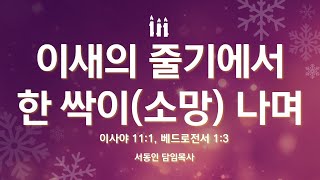 이새의 줄기에서 한 싹이(소망) 나며

이사야 11:1, 베드로전서 1:3

서동인 담임목사